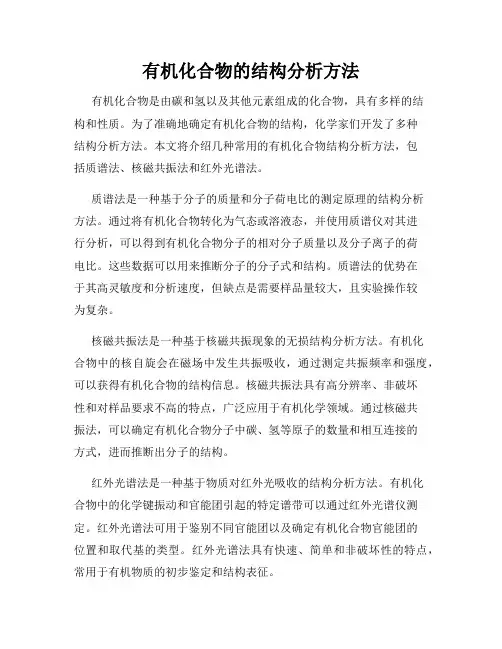 有机化合物的结构分析方法

有机化合物是由碳和氢以及其他元素组成的化合物，具有多样的结构和性质。为了准确地确定有机化合物的结构，化学家们开发了多种结构分析方法。本文将介绍几种常用的有机化合物结构分析方法，包括质谱法、核磁共振法和红外光谱法。

质谱法是一种基于分子的质量和分子荷电比的测定原理的结构分析方法。通过将有机化合物转化为气态或溶液态，并使用质谱仪对其进行分析，可以得到有机化合物分子的相对分子质量以及分子离子的荷电比。这些数据可以用来推断分子的分子式和结构。质谱法的优势在于其高灵敏度和分析速度，但缺点是需要样品量较大，且实验操作较为复杂。

核磁共振法是一种基于核磁共振现象的无损结构分析方法。有机化合物中的核自旋会在磁场中发生共振吸收，通过测定共振频率和强度，可以获得有机化合物的结构信息。核磁共振法具有高分辨率、非破坏性和对样品要求不高的特点，广泛应用于有机化学领域。通过核磁共振法，可以确定有机化合物分子中碳、氢等原子的数量和相互连接的方式，进而推断出分子的结构。

红外光谱法是一种基于物质对红外光吸收的结构分析方法。有机化合物中的化学键振动和官能团引起的特定谱带可以通过红外光谱仪测定。红外光谱法可用于鉴别不同官能团以及确定有机化合物官能团的位置和取代基的类型。红外光谱法具有快速、简单和非破坏性的特点，常用于有机物质的初步鉴定和结构表征。